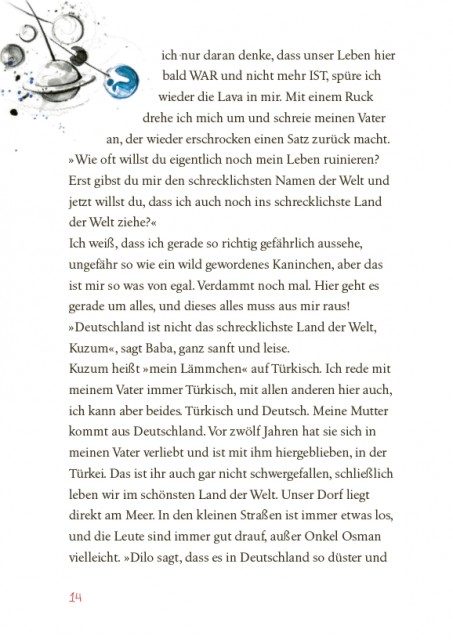 ich nur daran denke, dass unser Leben hier bald WAR und nicht mehr IST, spüre ich wieder die Lava in mir. Mit einem Ruck drehe ich mich um und schreie meinen Vater an, der wieder erschrocken einen Satz zurück macht. »Wie oft willst du eigentlich noch mein Leben ruinieren? Erst gibst du mir den schrecklichsten Namen der Welt und jetzt willst du, dass ich auch noch ins schrecklichste Land der Welt ziehe?«
Ich weiß, dass ich gerade so richtig gefährlich aussehe, ungefähr so wie ein wild gewordenes Kaninchen, aber das ist mir so was von egal. Verdammt noch mal. Hier geht es gerade um alles, und dieses alles muss aus mir raus!
»Deutschland ist nicht das schrecklichste Land der Welt, Kuzum«, sagt Baba, ganz sanft und leise.
Kuzum heißt »mein Lämmchen« auf Türkisch. Ich rede mit meinem Vater immer Türkisch, mit allen anderen hier auch, ich kann aber beides. Türkisch und Deutsch. Meine Mutter kommt aus Deutschland. Vor zwölf Jahren hat sie sich in meinen Vater verliebt und ist mit ihm hiergeblieben, in der Türkei. Das ist ihr auch gar nicht schwergefallen, schließlich leben wir im schönsten Land der Welt. Unser Dorf liegt direkt am Meer. In den kleinen Straßen ist immer etwas los, und die Leute sind immer gut drauf, außer Onkel Osman vielleicht. »Dilo sagt, dass es in Deutschland so düster und

14